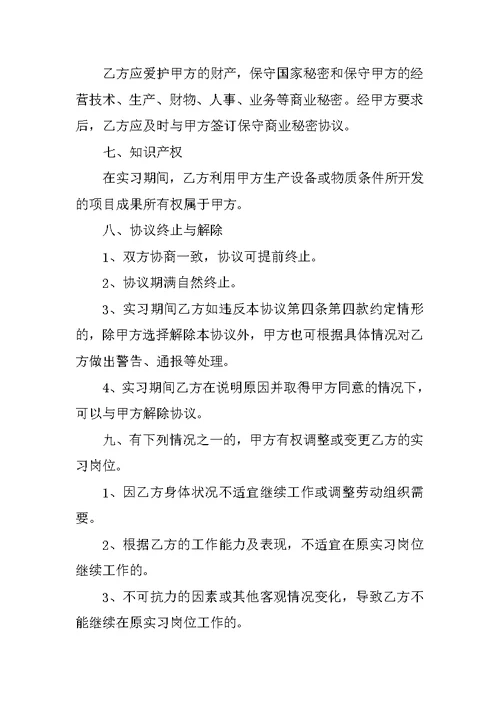 乙方应爱护甲方的财产，保守国家秘密和保守甲方的经营技术、生产、财物、人事、业务等商业秘密。经甲方要求后，乙方应及时与甲方签订保守商业秘密协议。

七、知识产权

在实习期间，乙方利用甲方生产设备或物质条件所开发的项目成果所有权属于甲方。

八、协议终止与解除

1、双方协商一致，协议可提前终止。

2、协议期满自然终止。

3、实习期间乙方如违反本协议第四条第四款约定情形的，除甲方选择解除本协议外，甲方也可根据具体情况对乙方做出警告、通报等处理。

4、实习期间乙方在说明原因并取得甲方同意的情况下，可以与甲方解除协议。

九、有下列情况之一的，甲方有权调整或变更乙方的实习岗位。

1、因乙方身体状况不适宜继续工作或调整劳动组织需要。

2、根据乙方的工作能力及表现，不适宜在原实习岗位继续工作的。

3、不可抗力的因素或其他客观情况变化，导致乙方不能继续在原实习岗位工作的。